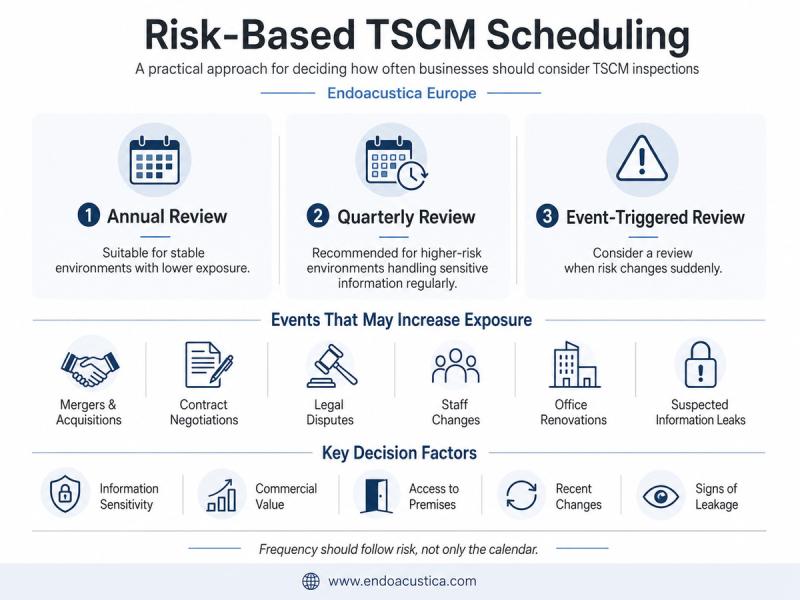 Risk-Based TSCM Scheduling

A practical approach for deciding how often businesses should consider TSCM inspections

Endoacustica Europe

1 Annual Review

Suitable for stable environments with lower exposure.

2 Quarterly Review

Recommended for higher-risk environments handling sensitive information regularly.

3 Event-Triggered Review

Consider a review when risk changes suddenly.

Events That May Increase Exposure

Mergers & Acquisitions

Contract Negotiations

Legal Disputes

Staff Changes

Office Renovations

Suspected Information Leaks

Key Decision Factors

Information Sensitivity

Commercial Value

Access to Premises

Recent Changes

Signs of Leakage

Frequency should follow risk, not only the calendar.

www.endoacustica.com